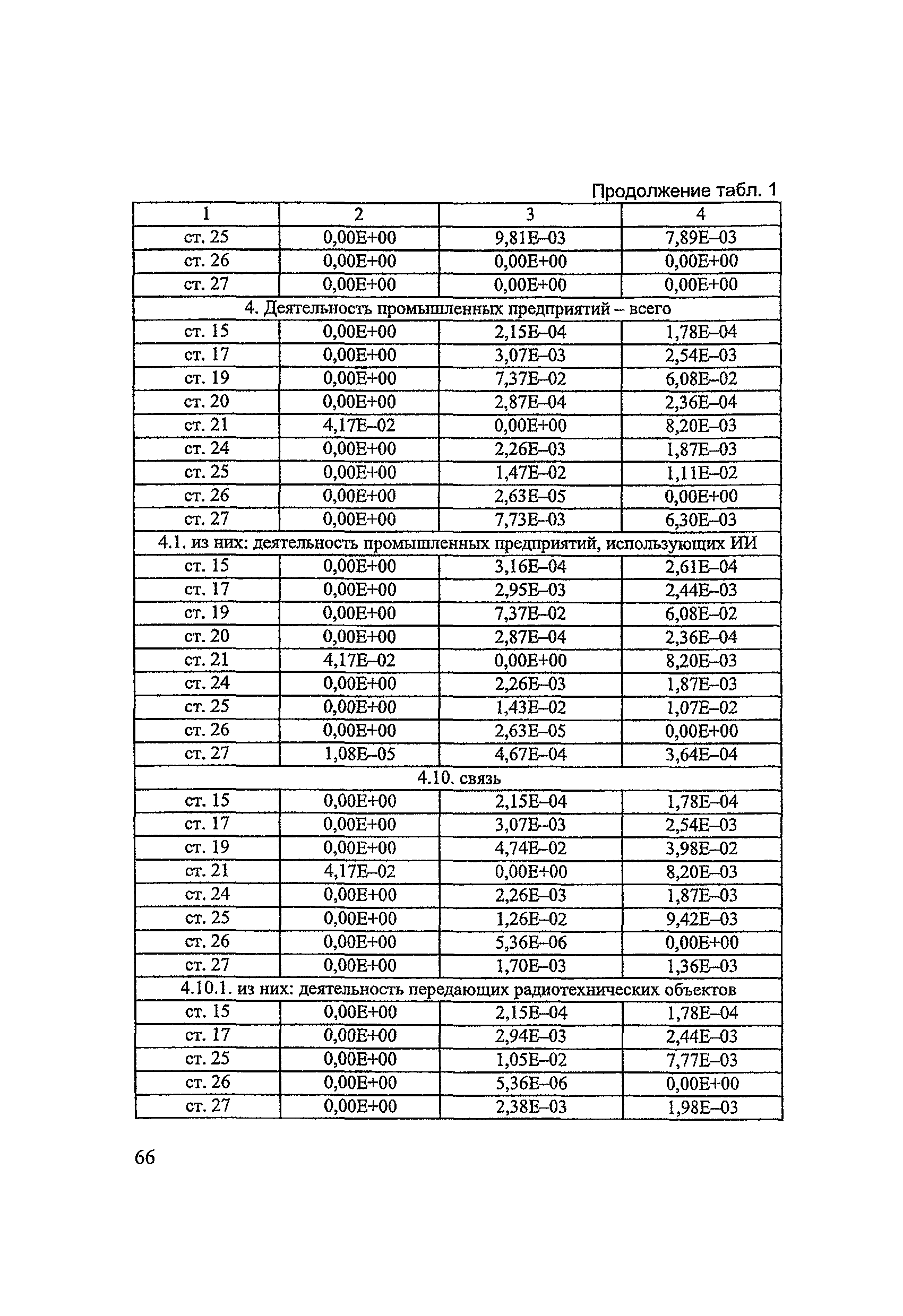 Продолжение табл. 1

| 1 | 2 | 3 | 4 |
|---|---|---|---|
| ст. 25 | 0,00E+00 | 9,81E–03 | 7,89E–03 |
| ст. 26 | 0,00E+00 | 0,00E+00 | 0,00E+00 |
| ст. 27 | 0,00E+00 | 0,00E+00 | 0,00E+00 |
| 4. Деятельность промышленных предприятий – всего | | | |
| ст. 15 | 0,00E+00 | 2,15E–04 | 1,78E–04 |
| ст. 17 | 0,00E+00 | 3,07E–03 | 2,54E–03 |
| ст. 19 | 0,00E+00 | 7,37E–02 | 6,08E–02 |
| ст. 20 | 0,00E+00 | 2,87E–04 | 2,36E–04 |
| ст. 21 | 4,17E–02 | 0,00E+00 | 8,20E–03 |
| ст. 24 | 0,00E+00 | 2,26E–03 | 1,87E–03 |
| ст. 25 | 0,00E+00 | 1,47E–02 | 1,11E–02 |
| ст. 26 | 0,00E+00 | 2,63E–05 | 0,00E+00 |
| ст. 27 | 0,00E+00 | 7,73E–03 | 6,30E–03 |
| 4.1. из них: деятельность промышленных предприятий, использующих ИИ | | | |
| ст. 15 | 0,00E+00 | 3,16E–04 | 2,61E–04 |
| ст. 17 | 0,00E+00 | 2,95E–03 | 2,44E–03 |
| ст. 19 | 0,00E+00 | 7,37E–02 | 6,08E–02 |
| ст. 20 | 0,00E+00 | 2,87E–04 | 2,36E–04 |
| ст. 21 | 4,17E–02 | 0,00E+00 | 8,20E–03 |
| ст. 24 | 0,00E+00 | 2,26E–03 | 1,87E–03 |
| ст. 25 | 0,00E+00 | 1,43E–02 | 1,07E–02 |
| ст. 26 | 0,00E+00 | 2,63E–05 | 0,00E+00 |
| ст. 27 | 1,08E–05 | 4,67E–04 | 3,64E–04 |
| 4.10. связь | | | |
| ст. 15 | 0,00E+00 | 2,15E–04 | 1,78E–04 |
| ст. 17 | 0,00E+00 | 3,07E–03 | 2,54E–03 |
| ст. 19 | 0,00E+00 | 4,74E–02 | 3,98E–02 |
| ст. 21 | 4,17E–02 | 0,00E+00 | 8,20E–03 |
| ст. 24 | 0,00E+00 | 2,26E–03 | 1,87E–03 |
| ст. 25 | 0,00E+00 | 1,26E–02 | 9,42E–03 |
| ст. 26 | 0,00E+00 | 5,36E–06 | 0,00E+00 |
| ст. 27 | 0,00E+00 | 1,70E–03 | 1,36E–03 |
| 4.10.1. из них: деятельность передающих радиотехнических объектов | | | |
| ст. 15 | 0,00E+00 | 2,15E–04 | 1,78E–04 |
| ст. 17 | 0,00E+00 | 2,94E–03 | 2,44E–03 |
| ст. 25 | 0,00E+00 | 1,05E–02 | 7,77E–03 |
| ст. 26 | 0,00E+00 | 5,36E–06 | 0,00E+00 |
| ст. 27 | 0,00E+00 | 2,38E–03 | 1,98E–03 |

66